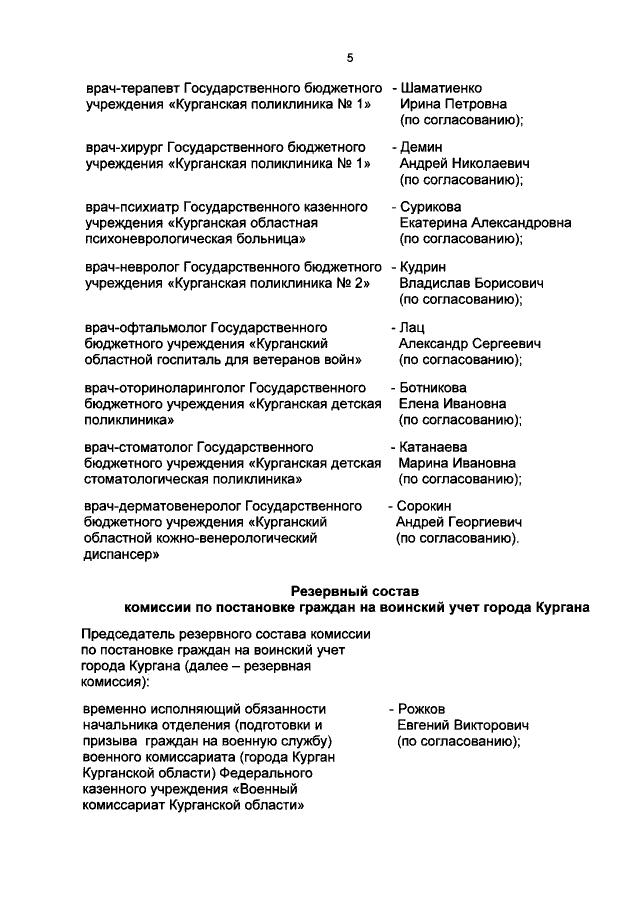 5

врач-терапевт Государственного бюджетного учреждения «Курганская поликлиника № 1»

- Шаматиенко Ирина Петровна (по согласованию);

врач-хирург Государственного бюджетного учреждения «Курганская поликлиника № 1»

- Демин Андрей Николаевич (по согласованию);

врач-психиатр Государственного казенного учреждения «Курганская областная психоневрологическая больница»

- Сурикова Екатерина Александровна (по согласованию);

врач-невролог Государственного бюджетного учреждения «Курганская поликлиника № 2»

- Кудрин Владислав Борисович (по согласованию);

врач-офтальмолог Государственного бюджетного учреждения «Курганский областной госпиталь для ветеранов войн»

- Лац Александр Сергеевич (по согласованию);

врач-оториноларинголог Государственного бюджетного учреждения «Курганская детская поликлиника»

- Ботникова Елена Ивановна (по согласованию);

врач-стоматолог Государственного бюджетного учреждения «Курганская детская стоматологическая поликлиника»

- Катанаева Марина Ивановна (по согласованию);

врач-дерматовенеролог Государственного бюджетного учреждения «Курганский областной кожно-венерологический диспансер»

- Сорокин Андрей Георгиевич (по согласованию).

Резервный состав
комиссии по постановке граждан на воинский учет города Кургана

Председатель резервного состава комиссии по постановке граждан на воинский учет города Кургана (далее – резервная комиссия):

временно исполняющий обязанности начальника отделения (подготовки и призыва граждан на военную службу) военного комиссариата (города Курган Курганской области) Федерального казенного учреждения «Военный комиссариат Курганской области»

- Рожков Евгений Викторович (по согласованию);